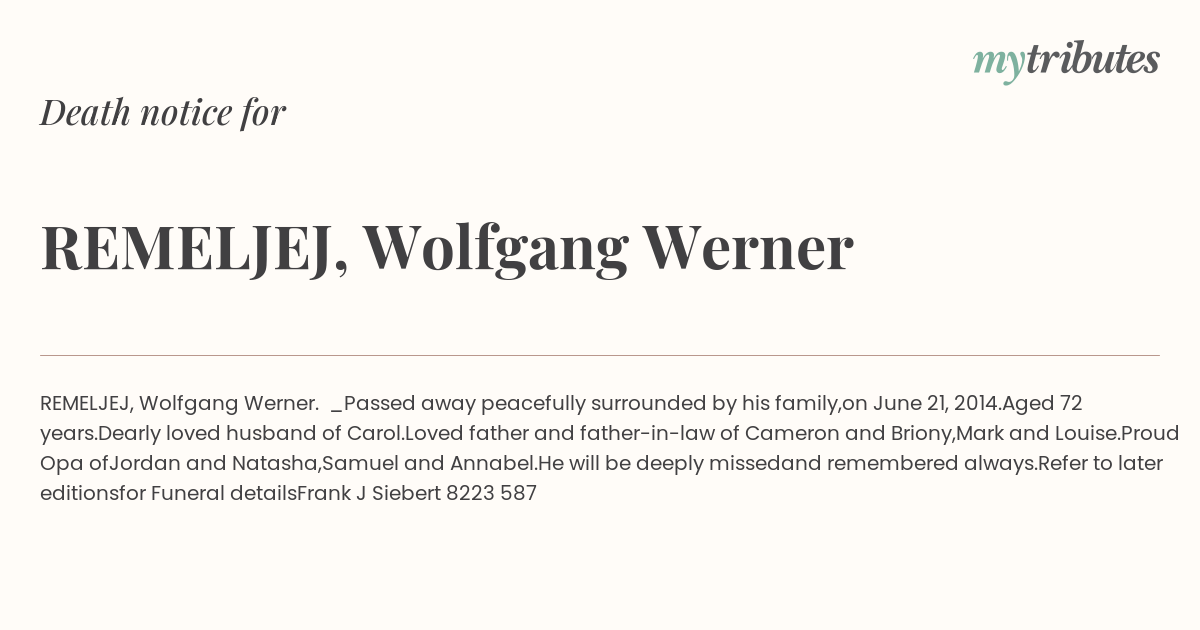 mytributes

Death notice for

REMELJEJ, Wolfgang Werner

REMELJEJ, Wolfgang Werner. _Passed away peacefully surrounded by his family,on June 21, 2014.Aged 72 years.Dearly loved husband of Carol.Loved father and father-in-law of Cameron and Briony,Mark and Louise.Proud Opa ofJordan and Natasha,Samuel and Annabel.He will be deeply missedand remembered always.Refer to later editionsfor Funeral detailsFrank J Siebert 8223 587